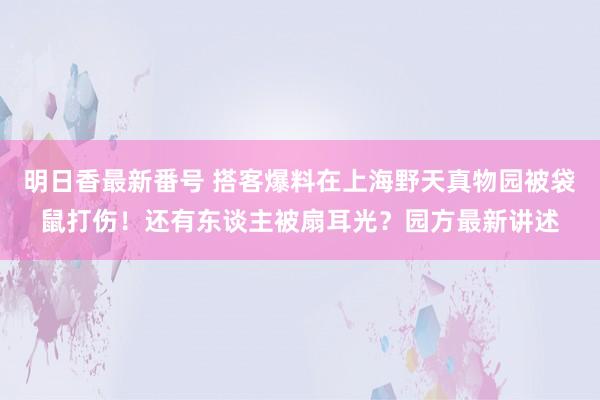 明日香最新番号 搭客爆料在上海野天真物园被袋鼠打伤！还有东谈主被扇耳光？园方最新讲述